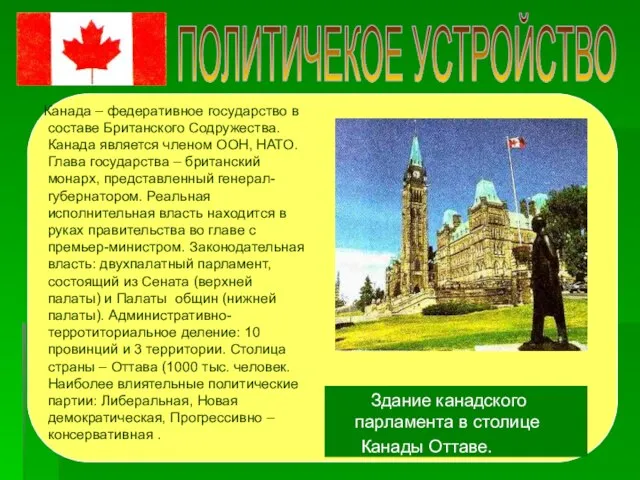 ПОЛИТИЧЕКОЕ УСТРОЙСТВО

Канада – федеративное государство в составе Британского Содружества. Канада является членом ООН, НАТО. Глава государства – британский монарх, представленный генерал-губернатором. Реальная исполнительная власть находится в руках правительства во главе с премьер-министром. Законодательная власть: двухпалатный парламент, состоящий из Сената (верхней палаты) и Палаты общин (нижней палаты). Административно-терротиториальное деление: 10 провинций и 3 территории. Столица страны – Оттава (1000 тыс. человек. Наиболее влиятельные политические партии: Либеральная, Новая демократическая, Прогрессивно – консервативная .

Здание канадского парламента в столице Канады Оттаве.